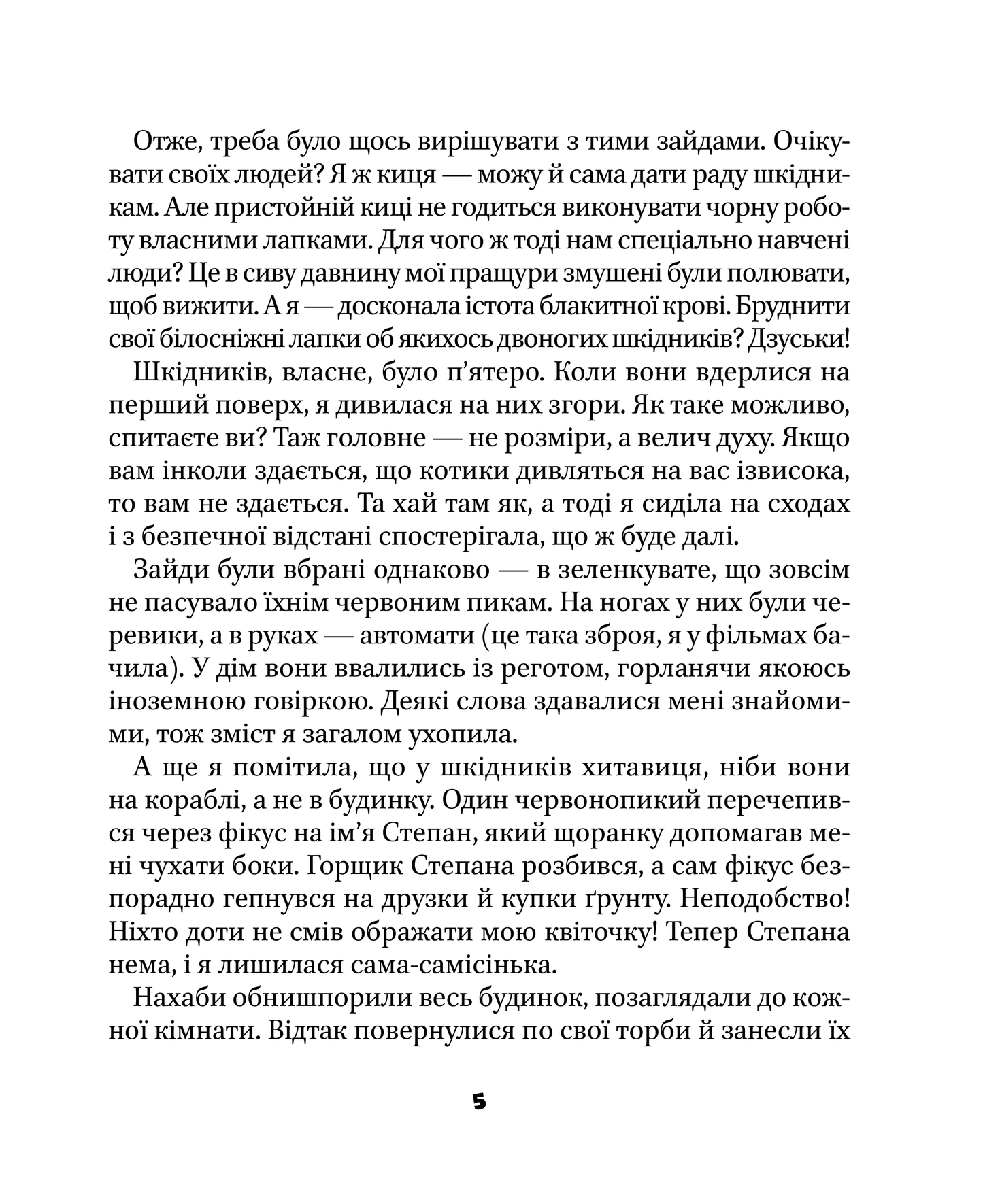 Отже, треба було щось вирішувати з тими зайдами. Очікувати своїх людей? Я ж киця — можу й сама дати раду шкідникам. Але пристойній киці не годиться виконувати чорну роботу власними лапками. Для чого ж тоді нам спеціально навчені люди? Це в сиву давнину мої пращури змушені були полювати, щоб вижити. А я — досконала істота блакитної крові. Бруднити свої білосніжні лапки об якихось двоногих шкідників? Дзуськи!

Шкідників, власне, було п'ятеро. Коли вони вдерлися на перший поверх, я дивилася на них згори. Як таке можливо, спитаєте ви? Таж головне — не розміри, а велич духу. Якщо вам інколи здається, що котики дивляться на вас ізвисока, то вам не здається. Та хай там як, а тоді я сиділа на сходах і з безпечної відстані спостерігала, що ж буде далі.

Зайди були вбрані однаково — в зеленкувате, що зовсім не пасувало їхнім червоним пикам. На ногах у них були черевики, а в руках — автомати (це така зброя, я у фільмах бачила). У дім вони ввалились із реготом, горланячи якоюсь іноземною говіркою. Деякі слова здавалися мені знайомими, тож зміст я загалом ухопила.

А ще я помітила, що у шкідників хитавиця, ніби вони на кораблі, а не в будинку. Один червонопикий перечепився через фікус на ім'я Степан, який щоранку допомагав мені чухати боки. Горщик Степана розбився, а сам фікус безпорадно гепнувся на друзки й купки ґрунту. Неподобство! Ніхто доти не смів ображати мою квіточку! Тепер Степана нема, і я лишилася сама-самісінька.

Нахаби обнишпорили весь будинок, позаглядали до кожної кімнати. Відтак повернулися по свої торби й занесли їх

5